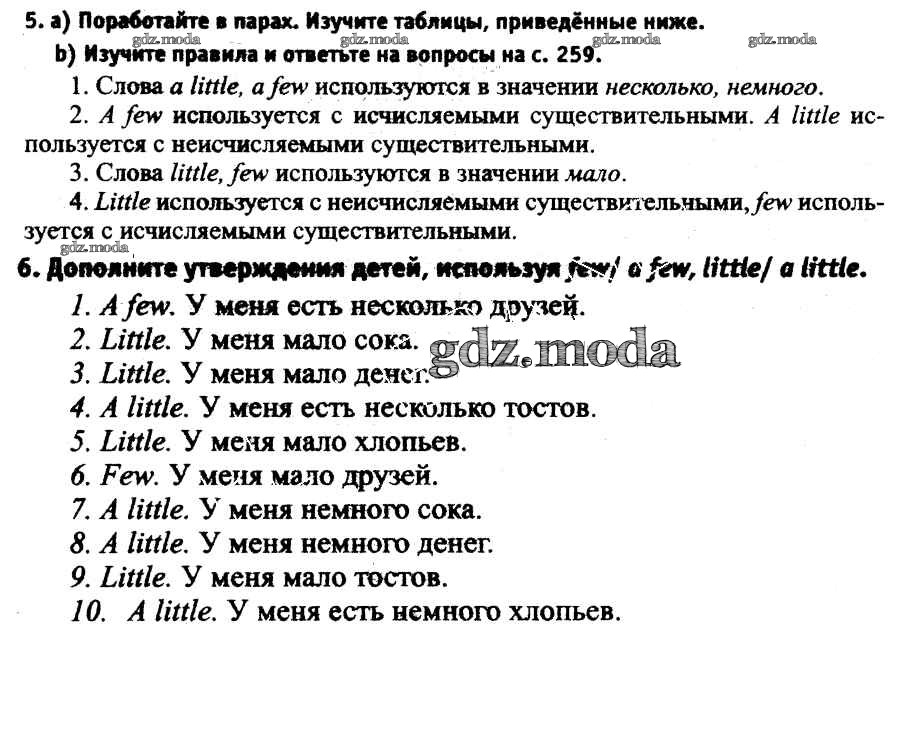 5. a) Поработайте в парах. Изучите таблицы, приведённые ниже.

b) Изучите правила и ответьте на вопросы на с. 259.

1. Слова a little, a few используются в значении несколько, немного.

2. A few используется с исчисляемыми существительными. A little используется с неисчисляемыми существительными.

3. Слова little, few используются в значении мало.

4. Little используется с неисчисляемыми существительными, few используется с исчисляемыми существительными.

6. Дополните утверждения детей, используя few/ a few, little/ a little.

1. A few. У меня есть несколько друзей.
2. Little. У меня мало сока.
3. Little. У меня мало денег.
4. A little. У меня есть несколько тостов.
5. Little. У меня мало хлопьев.
6. Few. У меня мало друзей.
7. A little. У меня немного сока.
8. A little. У меня немного денег.
9. Little. У меня мало тостов.
10. A little. У меня есть немного хлопьев.

gdz.moda